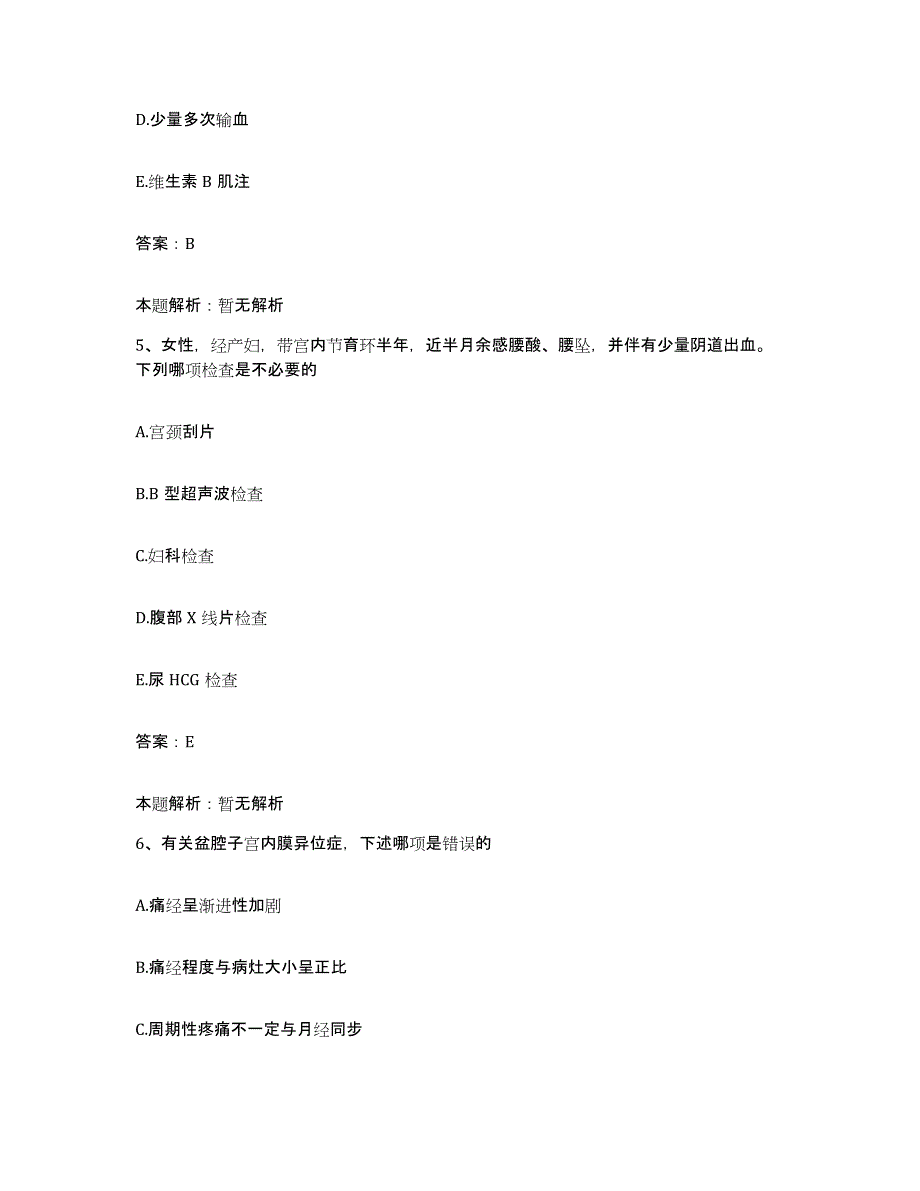 D.少量多次输血

E.维生素 B 肌注

答案：B

本题解析：暂无解析

5、女性，经产妇，带宫内节育环半年，近半月余感腰酸、腰坠，并伴有少量阴道出血。下列哪项检查是不必要的

A.宫颈刮片

B.B 型超声波检查

C.妇科检查

D.腹部 X 线片检查

E.尿 HCG 检查

答案：E

本题解析：暂无解析

6、有关盆腔子宫内膜异位症，下述哪项是错误的

A.痛经呈渐进性加剧

B.痛经程度与病灶大小呈正比

C.周期性疼痛不一定与月经同步